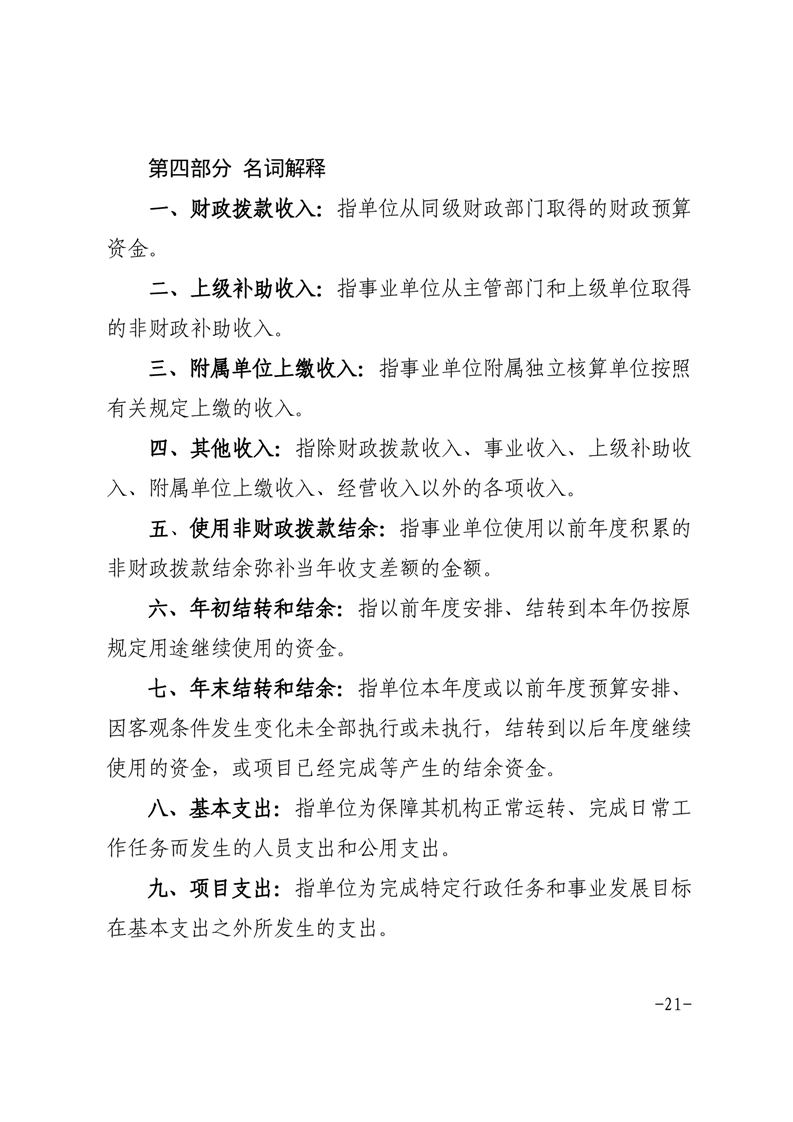 第四部分 名词解释

一、财政拨款收入：指单位从同级财政部门取得的财政预算资金。

二、上级补助收入：指事业单位从主管部门和上级单位取得的非财政补助收入。

三、附属单位上缴收入：指事业单位附属独立核算单位按照有关规定上缴的收入。

四、其他收入：指除财政拨款收入、事业收入、上级补助收入、附属单位上缴收入、经营收入以外的各项收入。

五、使用非财政拨款结余：指事业单位使用以前年度积累的非财政拨款结余弥补当年收支差额的金额。

六、年初结转和结余：指以前年度安排、结转到本年仍按原规定用途继续使用的资金。

七、年末结转和结余：指单位本年度或以前年度预算安排、因客观条件发生变化未全部执行或未执行，结转到以后年度继续使用的资金，或项目已经完成等产生的结余资金。

八、基本支出：指单位为保障其机构正常运转、完成日常工作任务而发生的人员支出和公用支出。

九、项目支出：指单位为完成特定行政任务和事业发展目标在基本支出之外所发生的支出。

-21-